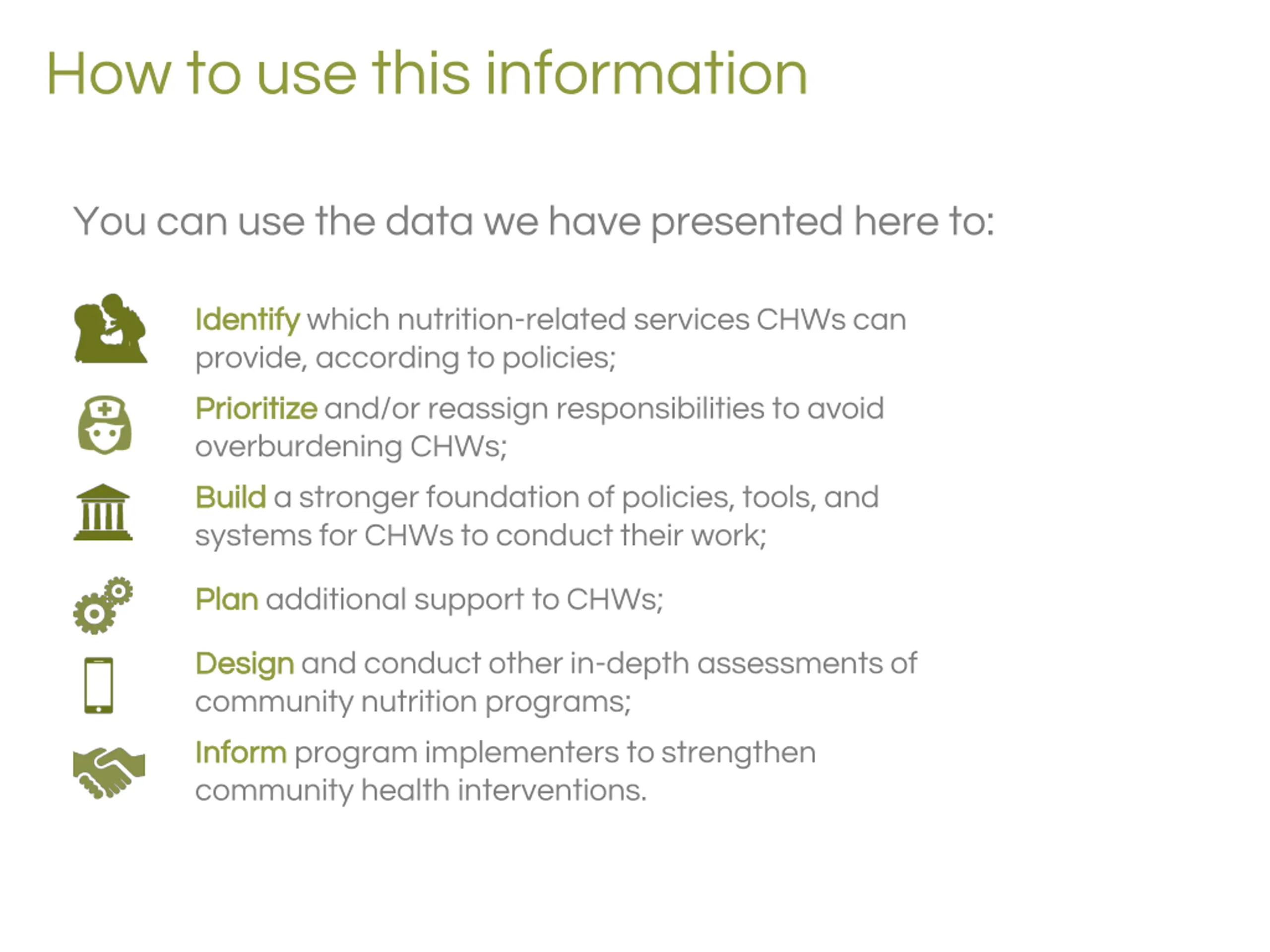 How to use this information

You can use the data we have presented here to:

Identify which nutrition-related services CHWs can provide, according to policies;

Prioritize and/or reassign responsibilities to avoid overburdening CHWs;

Build a stronger foundation of policies, tools, and systems for CHWs to conduct their work;

Plan additional support to CHWs;

Design and conduct other in-depth assessments of community nutrition programs;

Inform program implementers to strengthen community health interventions.